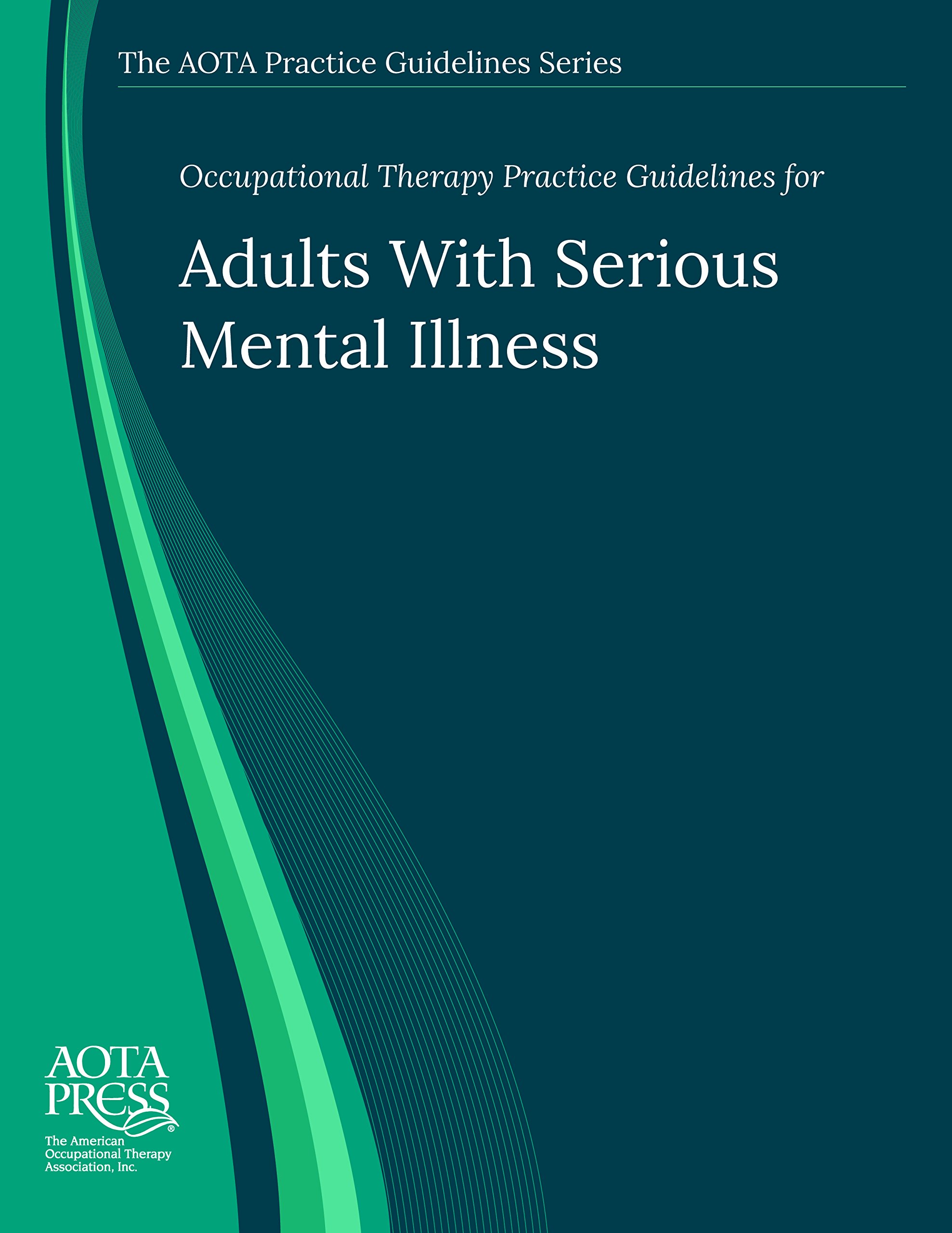 The AOTA Practice Guidelines Series

Occupational Therapy Practice Guidelines for

Adults With Serious Mental Illness

AOTA PRESS®

The American Occupational Therapy Association, Inc.